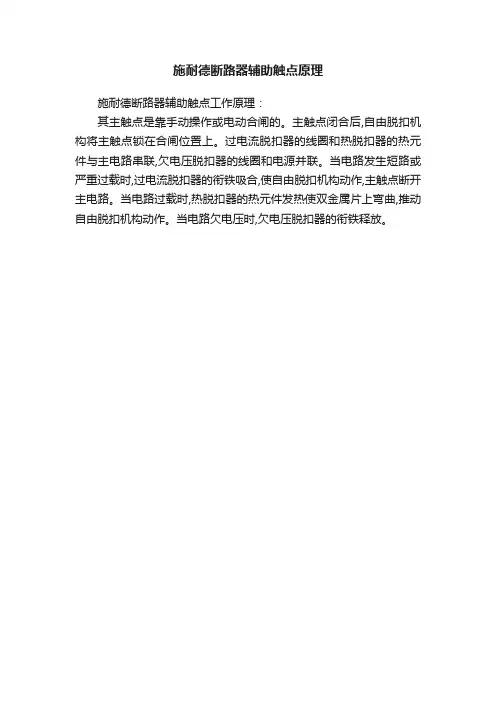 施耐德断路器辅助触点原理

施耐德断路器辅助触点工作原理：

其主触点是靠手动操作或电动合闸的。主触点闭合后,自由脱扣机构将主触点锁在合闸位置上。过电流脱扣器的线圈和热脱扣器的热元件与主电路串联,欠电压脱扣器的线圈和电源并联。当电路发生短路或严重过载时,过电流脱扣器的衔铁吸合,使自由脱扣机构动作,主触点断开主电路。当电路过载时,热脱扣器的热元件发热使双金属片上弯曲,推动自由脱扣机构动作。当电路欠电压时,欠电压脱扣器的衔铁释放。